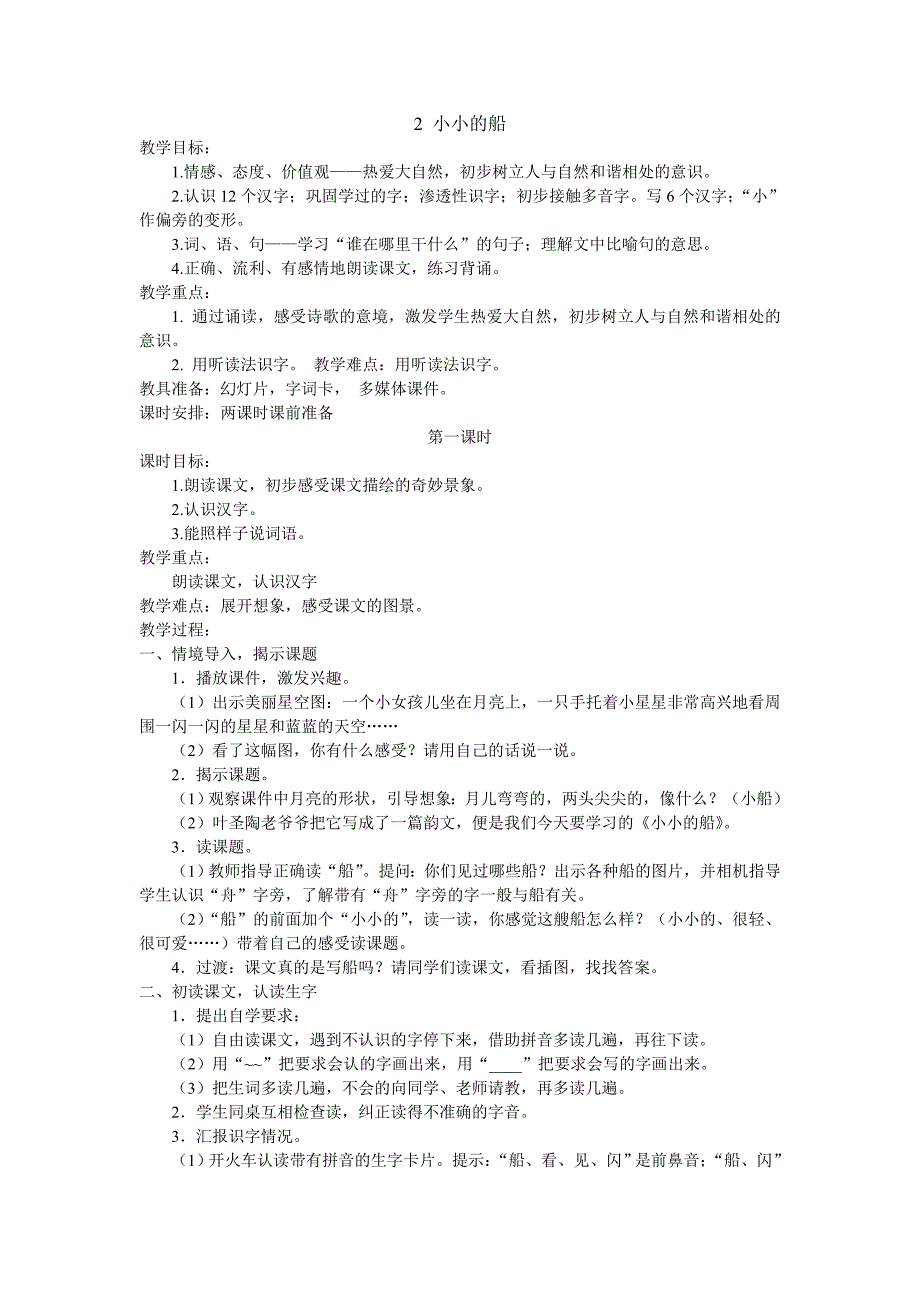 2 小小的船

教学目标：

1.情感、态度、价值观——热爱大自然，初步树立人与自然和谐相处的意识。

2.认识 12 个汉字；巩固学过的字；渗透性识字；初步接触多音字。写 6 个汉字；“小”作偏旁的变形。

3.词、语、句——学习“谁在哪里干什么”的句子；理解文中比喻句的意思。

4.正确、流利、有感情地朗读课文，练习背诵。

教学重点：

1. 通过诵读，感受诗歌的意境，激发学生热爱大自然，初步树立人与自然和谐相处的意识。

2. 用听读法识字。 教学难点：用听读法识字。

教具准备：幻灯片，字词卡， 多媒体课件。

课时安排：两课时课前准备

第一课时

课时目标：

1.朗读课文，初步感受课文描绘的奇妙景象。

2.认识汉字。

3.能照样子说词语。

教学重点：

朗读课文，认识汉字

教学难点：展开想象，感受课文的图景。

教学过程：

一、情境导入，揭示课题

1．播放课件，激发兴趣。

（1）出示美丽星空图：一个小女孩儿坐在月亮上，一只手托着小星星非常高兴地看周围一闪一闪的星星和蓝蓝的天空……

（2）看了这幅图，你有什么感受？请用自己的话说一说。

2．揭示课题。

（1）观察课件中月亮的形状，引导想象：月儿弯弯的，两头尖尖的，像什么？（小船）

（2）叶圣陶老爷爷把它写成了一篇韵文，便是我们今天要学习的《小小的船》。

3．读课题。

（1）教师指导正确读“船”。提问：你们见过哪些船？出示各种船的图片，并相机指导学生认识“舟”字旁，了解带有“舟”字旁的字一般与船有关。

（2）“船”的前面加个“小小的”，读一读，你感觉这艘船怎么样？（小小的、很轻、很可爱……）带着自己的感受读课题。

4．过渡：课文真的是写船吗？请同学们读课文，看插图，找找答案。

二、初读课文，认读生字

1．提出自学要求：

（1）自由读课文，遇到不认识的字停下来，借助拼音多读几遍，再往下读。

（2）用“~~”把要求会认的字画出来，用“____”把要求会写的字画出来。

（3）把生词多读几遍，不会的向同学、老师请教，再多读几遍。

2．学生同桌互相检查读，纠正读得不准确的字音。

3．汇报识字情况。

（1）开火车认读带有拼音的生字卡片。提示：“船、看、见、闪”是前鼻音；“船、闪”